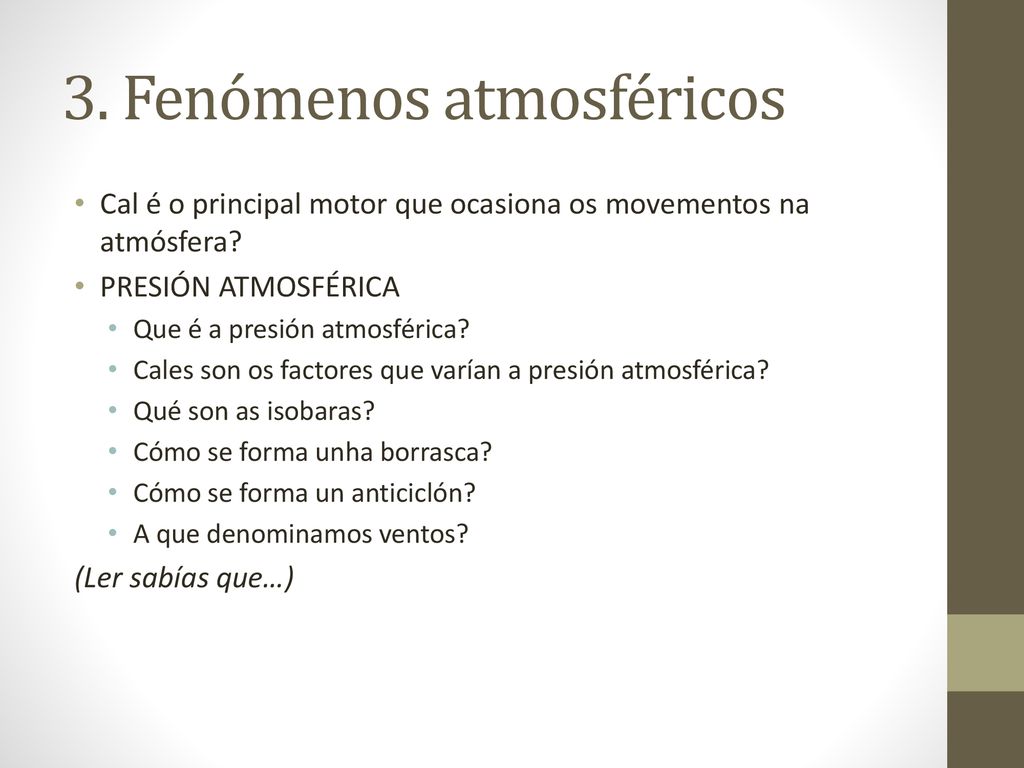 3. Fenómenos atmosféricos

• Cal é o principal motor que ocasiona os movementos na atmósfera?
• PRESIÓN ATMOSFÉRICA
  • Que é a presión atmosférica?
  • Cales son os factores que varían a presión atmosférica?
  • Qué son as isobaras?
  • Cómo se forma unha borrasca?
  • Cómo se forma un anticiclón?
  • A que denominamos ventos?

(Ler sabías que…)